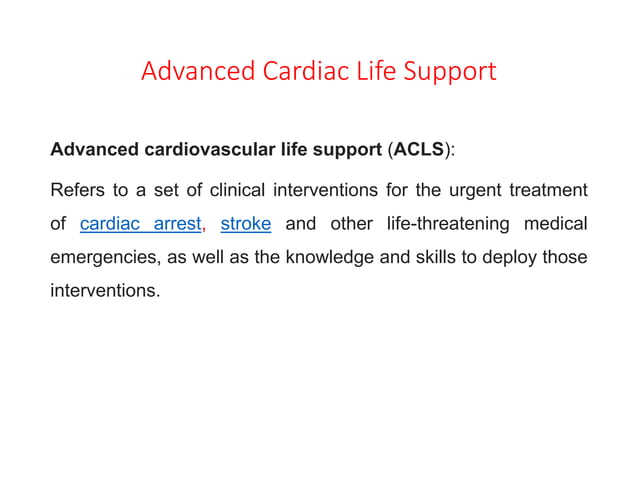 Advanced Cardiac Life Support

Advanced cardiovascular life support (ACLS):

Refers to a set of clinical interventions for the urgent treatment of cardiac arrest, stroke and other life-threatening medical emergencies, as well as the knowledge and skills to deploy those interventions.